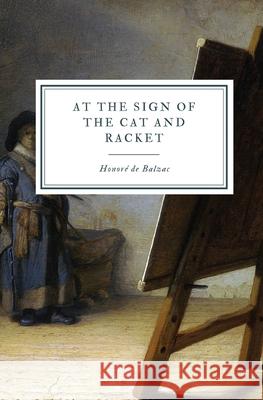 AT THE SIGN OF THE CAT AND RACKET

Honoré de Balzac

Kraina Książek